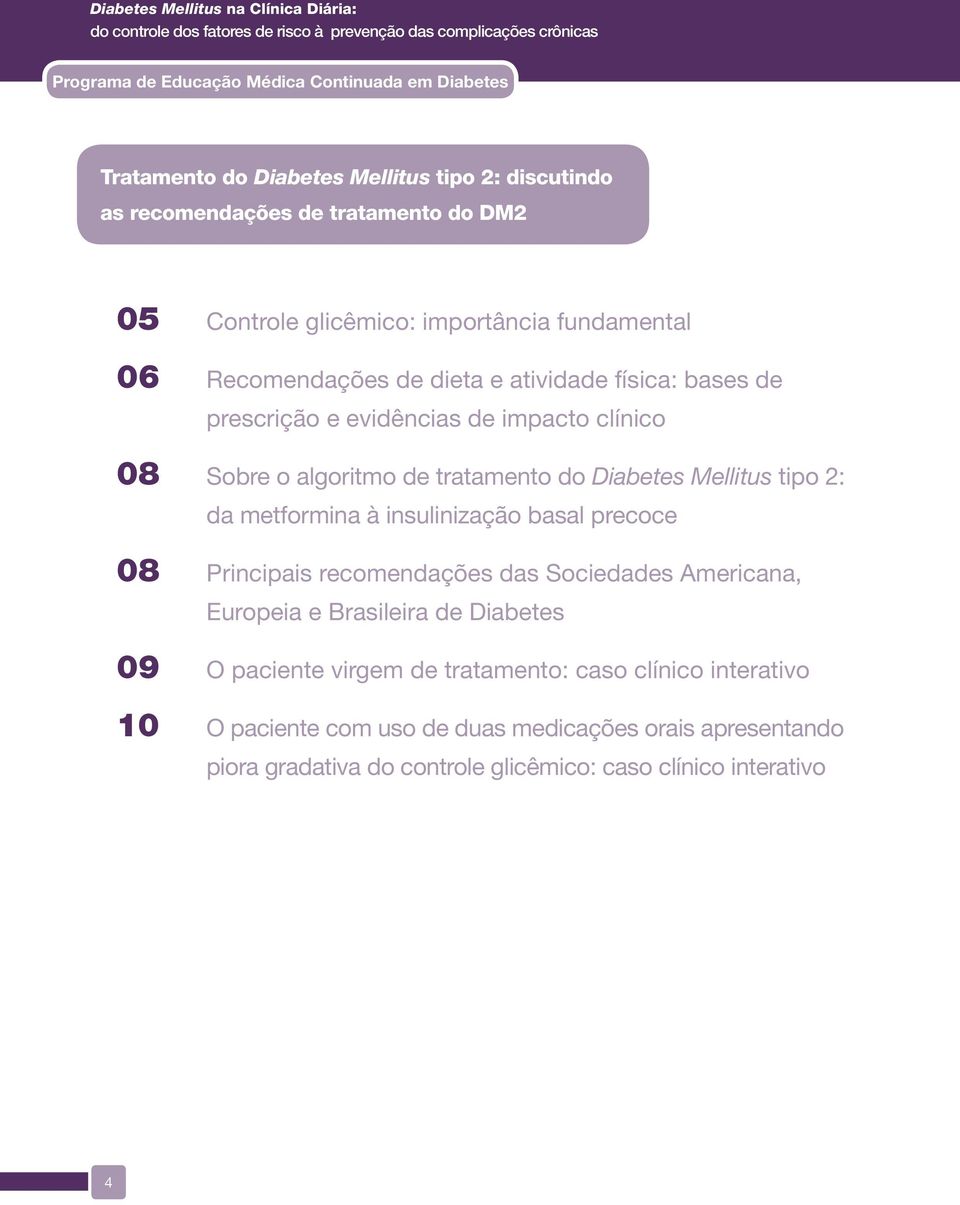 Diabetes Mellitus na Clínica Diária:
do controle dos fatores de risco à prevenção das complicações crônicas

Programa de Educação Médica Continuada em Diabetes

Tratamento do Diabetes Mellitus tipo 2: discutindo as recomendações de tratamento do DM2

05 Controle glicêmico: importância fundamental

06 Recomendações de dieta e atividade física: bases de prescrição e evidências de impacto clínico

08 Sobre o algoritmo de tratamento do Diabetes Mellitus tipo 2: da metformina à insulinização basal precoce

08 Principais recomendações das Sociedades Americana, Europeia e Brasileira de Diabetes

09 O paciente virgem de tratamento: caso clínico interativo

10 O paciente com uso de duas medicações orais apresentando piora gradativa do controle glicêmico: caso clínico interativo

4